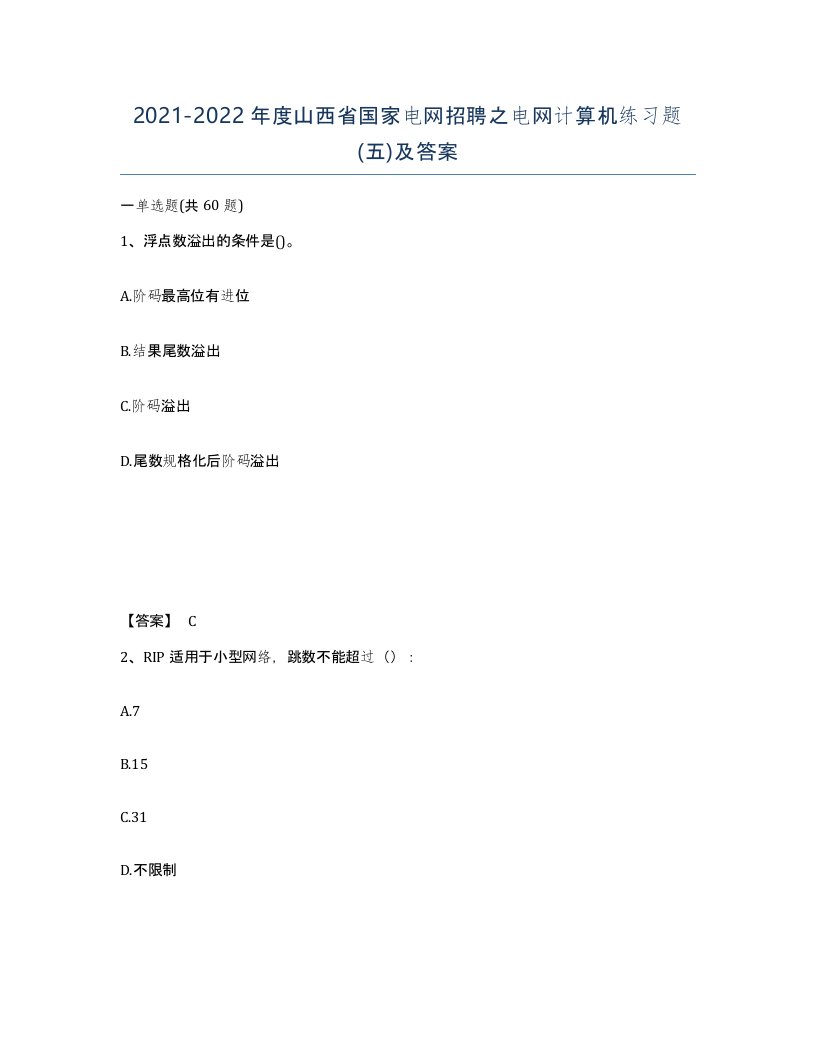 2021-2022 年度山西省国家电网招聘之电网计算机练习题(五)及答案

一单选题(共 60 题)

1、浮点数溢出的条件是()。

A.阶码最高位有进位

B.结果尾数溢出

C.阶码溢出

D.尾数规格化后阶码溢出

【答案】 C

2、RIP 适用于小型网络，跳数不能超过（）：

A.7

B.15

C.31

D.不限制